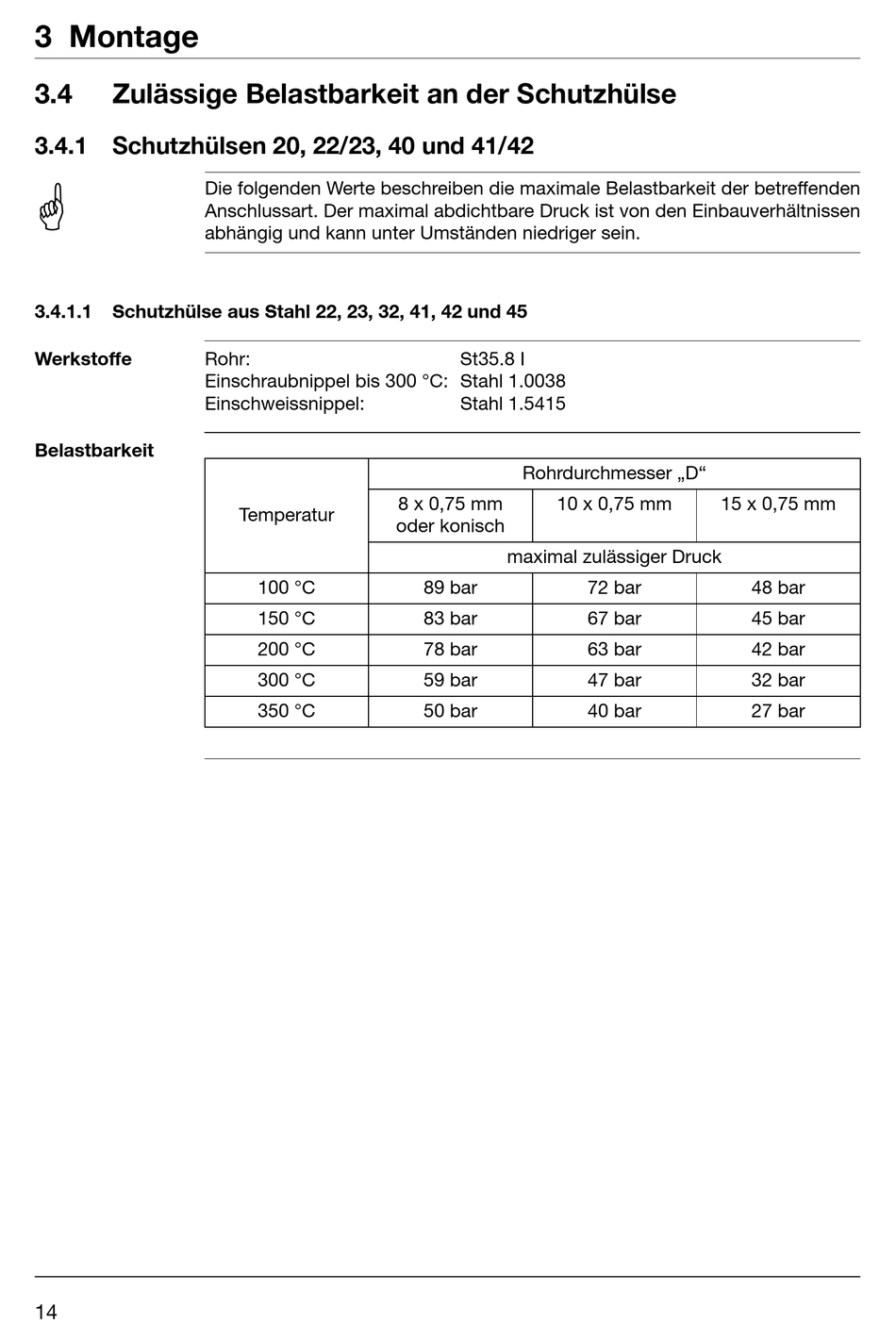 3 Montage

3.4 Zulässige Belastbarkeit an der Schutzhülse

3.4.1 Schutzhülsen 20, 22/23, 40 und 41/42

Die folgenden Werte beschreiben die maximale Belastbarkeit der betreffenden Anschlussart. Der maximal abdichtbare Druck ist von den Einbauverhältnissen abhängig und kann unter Umständen niedriger sein.

3.4.1.1 Schutzhülse aus Stahl 22, 23, 32, 41, 42 und 45

Werkstoffe
Rohr: St35.8 I
Einschraubnippel bis 300 °C: Stahl 1.0038
Einschweissnippel: Stahl 1.5415

Belastbarkeit

| Temperatur | Rohrdurchmesser „D“ | | |
|---|---|---|---|
| | 8 x 0,75 mm oder konisch | 10 x 0,75 mm | 15 x 0,75 mm |
| | maximal zulässiger Druck | | |
| 100 °C | 89 bar | 72 bar | 48 bar |
| 150 °C | 83 bar | 67 bar | 45 bar |
| 200 °C | 78 bar | 63 bar | 42 bar |
| 300 °C | 59 bar | 47 bar | 32 bar |
| 350 °C | 50 bar | 40 bar | 27 bar |

14